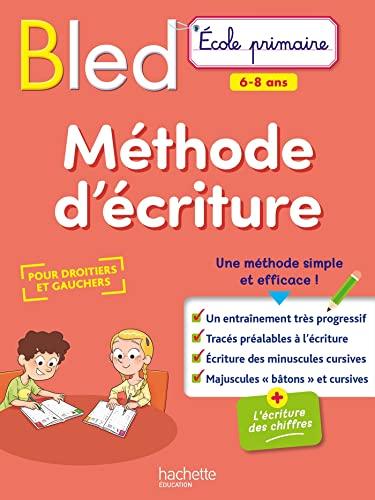 Bled

École primaire

6-8 ans

Méthode d'écriture

POUR DROITIERS ET GAUCHERS

Une méthode simple et efficace !

Un entraînement très progressif

Tracés préalables à l'écriture

Écriture des minuscules cursives

Majuscules « bâtons » et cursives

+

L'écriture des chiffres

hachette ÉDUCATION